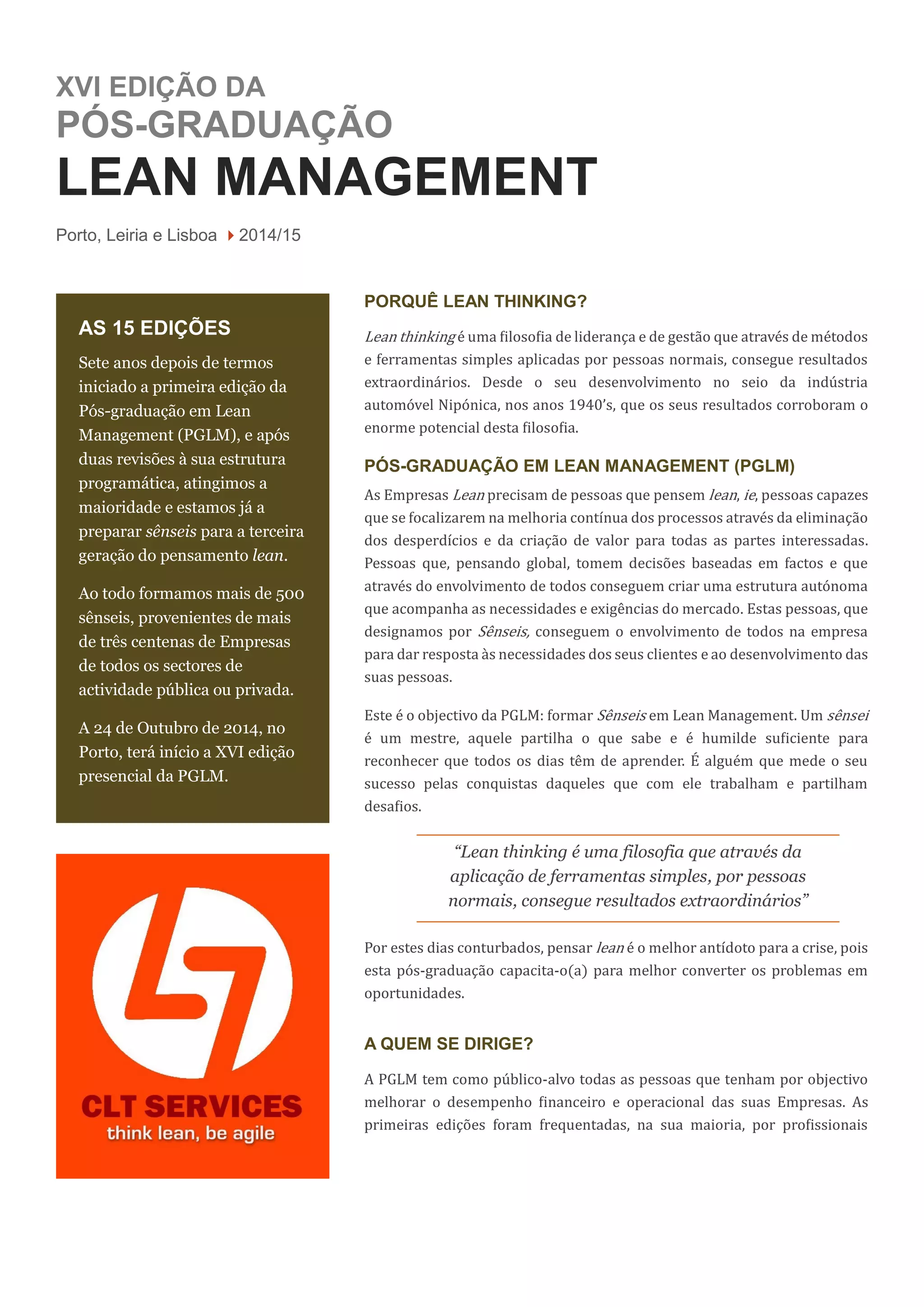 XVI EDIÇÃO DA
PÓS-GRADUAÇÃO
LEAN MANAGEMENT

Porto, Leiria e Lisboa 2014/15

AS 15 EDIÇÕES

Sete anos depois de termos iniciado a primeira edição da Pós-graduação em Lean Management (PGLM), e após duas revisões à sua estrutura programática, atingimos a maioridade e estamos já a preparar sênseis para a terceira geração do pensamento lean.

Ao todo formamos mais de 500 sênseis, provenientes de mais de três centenas de Empresas de todos os sectores de actividade pública ou privada.

A 24 de Outubro de 2014, no Porto, terá início a XVI edição presencial da PGLM.

CLT SERVICES
think lean, be agile

PORQUÊ LEAN THINKING?

Lean thinking é uma filosofia de liderança e de gestão que através de métodos e ferramentas simples aplicadas por pessoas normais, consegue resultados extraordinários. Desde o seu desenvolvimento no seio da indústria automóvel Nipónica, nos anos 1940's, que os seus resultados corroboram o enorme potencial desta filosofia.

PÓS-GRADUAÇÃO EM LEAN MANAGEMENT (PGLM)

As Empresas Lean precisam de pessoas que pensem lean, ie, pessoas capazes que se focalizarem na melhoria contínua dos processos através da eliminação dos desperdícios e da criação de valor para todas as partes interessadas. Pessoas que, pensando global, tomem decisões baseadas em factos e que através do envolvimento de todos conseguem criar uma estrutura autónoma que acompanha as necessidades e exigências do mercado. Estas pessoas, que designamos por Sênseis, conseguem o envolvimento de todos na empresa para dar resposta às necessidades dos seus clientes e ao desenvolvimento das suas pessoas.

Este é o objectivo da PGLM: formar Sênseis em Lean Management. Um sênsei é um mestre, aquele partilha o que sabe e é humilde suficiente para reconhecer que todos os dias têm de aprender. É alguém que mede o seu sucesso pelas conquistas daqueles que com ele trabalham e partilham desafios.

"Lean thinking é uma filosofia que através da aplicação de ferramentas simples, por pessoas normais, consegue resultados extraordinários"

Por estes dias conturbados, pensar lean é o melhor antídoto para a crise, pois esta pós-graduação capacita-o(a) para melhor converter os problemas em oportunidades.

A QUEM SE DIRIGE?

A PGLM tem como público-alvo todas as pessoas que tenham por objectivo melhorar o desempenho financeiro e operacional das suas Empresas. As primeiras edições foram frequentadas, na sua maioria, por profissionais